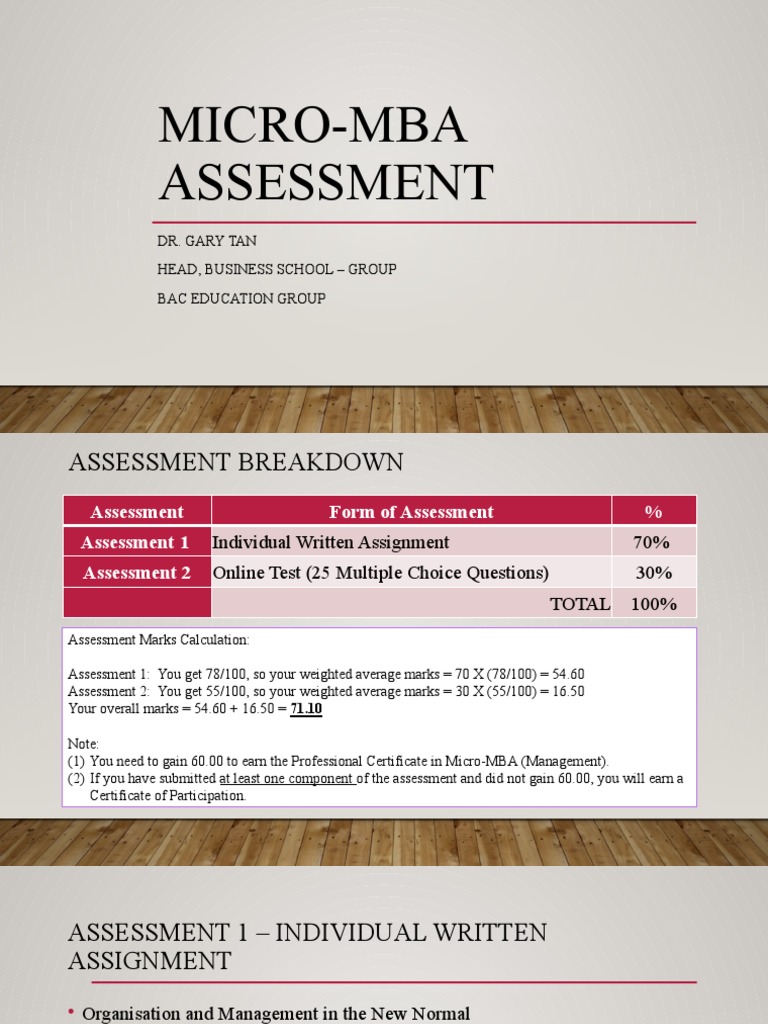 MICRO-MBA ASSESSMENT

DR. GARY TAN

HEAD, BUSINESS SCHOOL – GROUP

BAC EDUCATION GROUP

ASSESSMENT BREAKDOWN

| Assessment | Form of Assessment | % |
|---|---|---|
| Assessment 1 | Individual Written Assignment | 70% |
| Assessment 2 | Online Test (25 Multiple Choice Questions) | 30% |
| | TOTAL | 100% |

Assessment Marks Calculation:

Assessment 1: You get 78/100, so your weighted average marks = 70 X (78/100) = 54.60
Assessment 2: You get 55/100, so your weighted average marks = 30 X (55/100) = 16.50
Your overall marks = 54.60 + 16.50 = 71.10

Note:
(1) You need to gain 60.00 to earn the Professional Certificate in Micro-MBA (Management).
(2) If you have submitted at least one component of the assessment and did not gain 60.00, you will earn a Certificate of Participation.

ASSESSMENT 1 – INDIVIDUAL WRITTEN ASSIGNMENT

• Organisation and Management in the New Normal